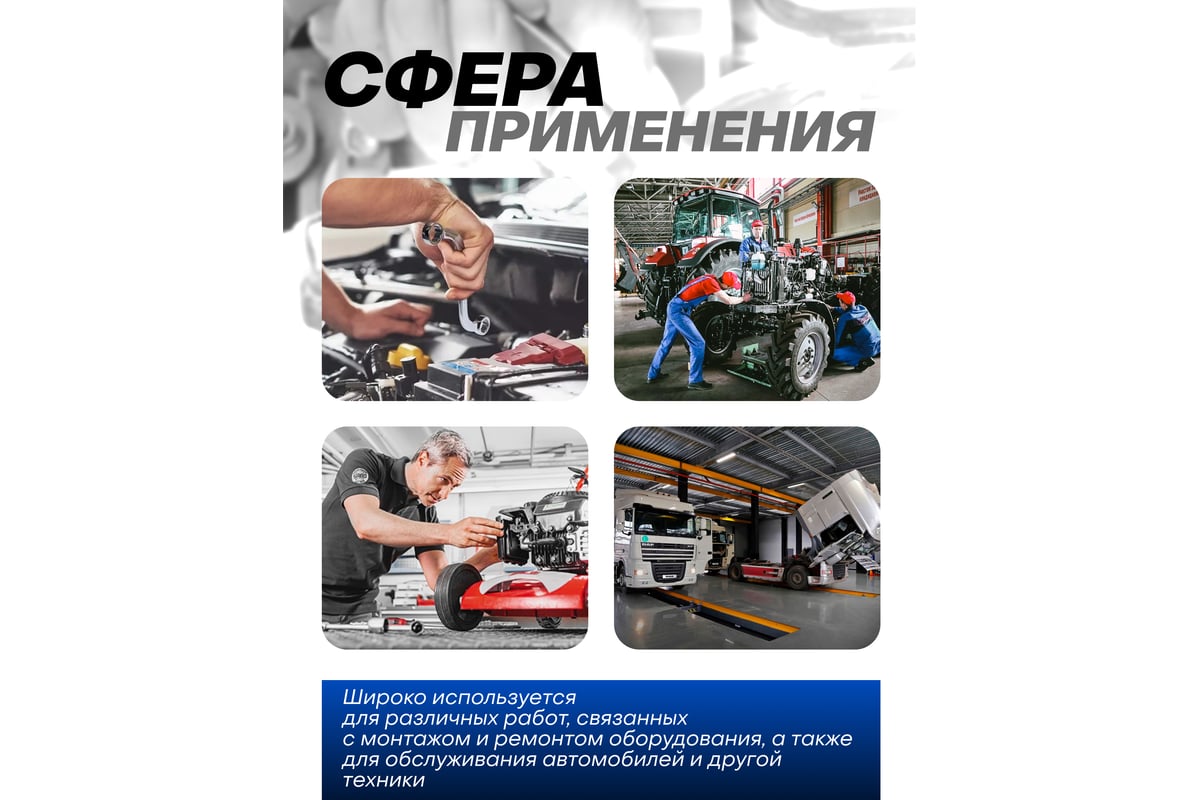 СФЕРА
ПРИМЕНЕНИЯ

Широко используется для различных работ, связанных с монтажом и ремонтом оборудования, а также для обслуживания автомобилей и другой техники